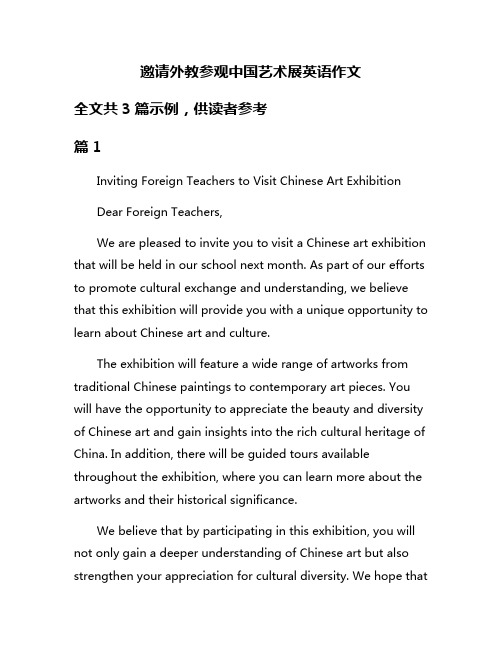 邀请外教参观中国艺术展英语作文

全文共 3 篇示例，供读者参考

篇 1

Inviting Foreign Teachers to Visit Chinese Art Exhibition

Dear Foreign Teachers,

We are pleased to invite you to visit a Chinese art exhibition that will be held in our school next month. As part of our efforts to promote cultural exchange and understanding, we believe that this exhibition will provide you with a unique opportunity to learn about Chinese art and culture.

The exhibition will feature a wide range of artworks from traditional Chinese paintings to contemporary art pieces. You will have the opportunity to appreciate the beauty and diversity of Chinese art and gain insights into the rich cultural heritage of China. In addition, there will be guided tours available throughout the exhibition, where you can learn more about the artworks and their historical significance.

We believe that by participating in this exhibition, you will not only gain a deeper understanding of Chinese art but also strengthen your appreciation for cultural diversity. We hope that